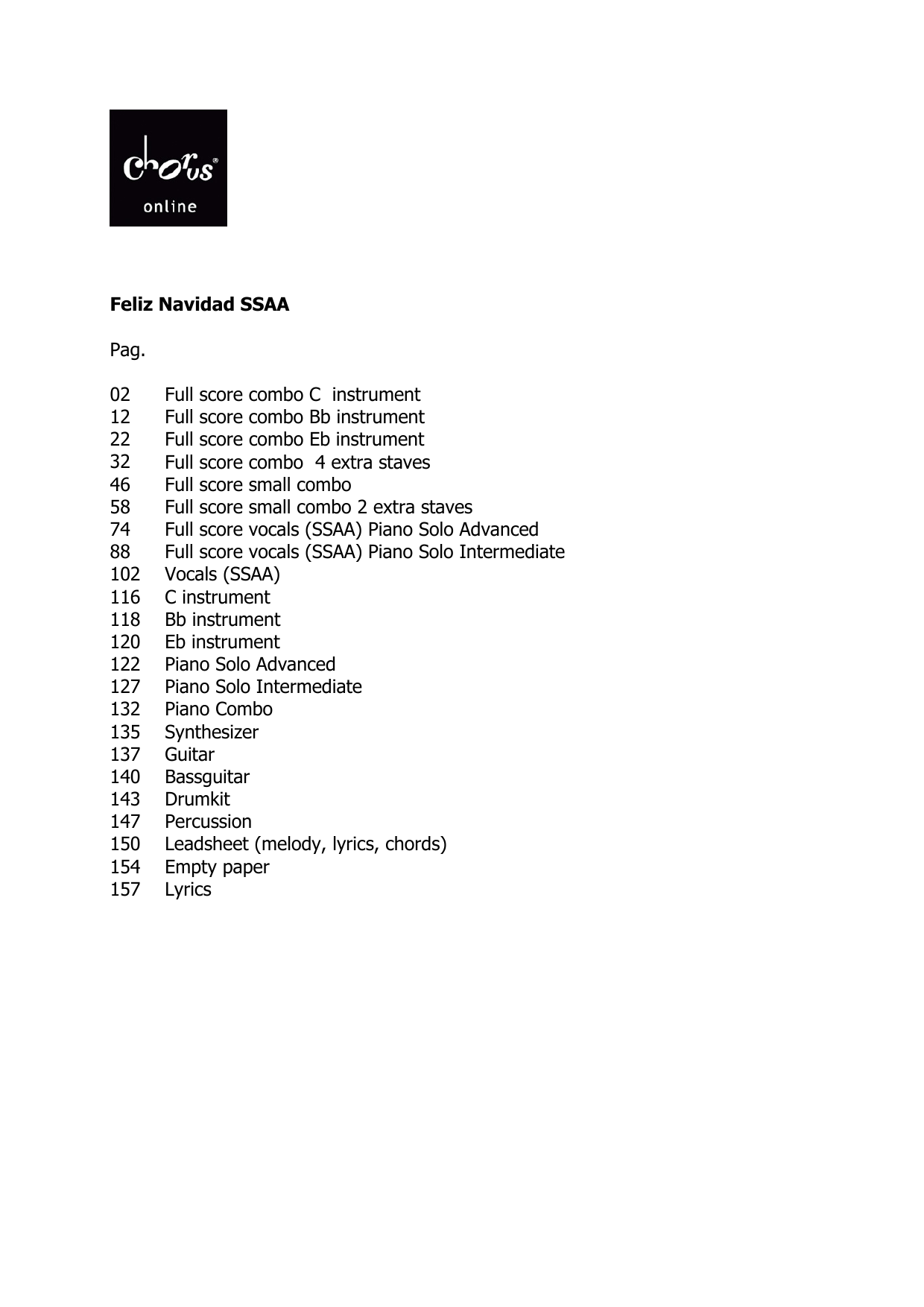 chorus®
online

Feliz Navidad SSAA

Pag.

02 Full score combo C instrument
12 Full score combo Bb instrument
22 Full score combo Eb instrument
32 Full score combo 4 extra staves
46 Full score small combo
58 Full score small combo 2 extra staves
74 Full score vocals (SSAA) Piano Solo Advanced
88 Full score vocals (SSAA) Piano Solo Intermediate
102 Vocals (SSAA)
116 C instrument
118 Bb instrument
120 Eb instrument
122 Piano Solo Advanced
127 Piano Solo Intermediate
132 Piano Combo
135 Synthesizer
137 Guitar
140 Bassguitar
143 Drumkit
147 Percussion
150 Leadsheet (melody, lyrics, chords)
154 Empty paper
157 Lyrics